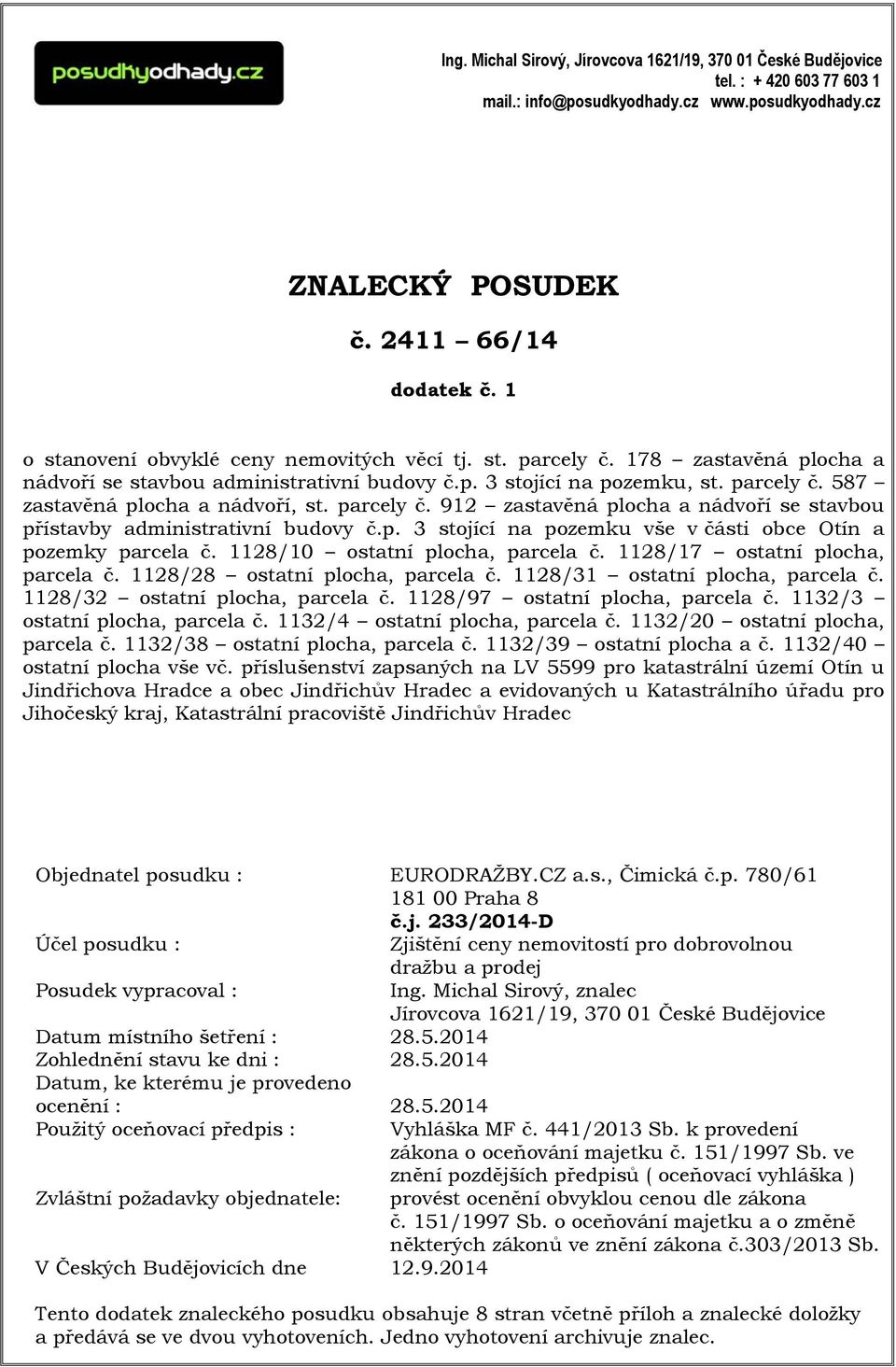 posudkyodhady.cz

Ing. Michal Sirový, Jírovcova 1621/19, 370 01 České Budějovice
tel. : + 420 603 77 603 1
mail.: info@posudkyodhady.cz www.posudkyodhady.cz

ZNALECKÝ POSUDEK

č. 2411 – 66/14

dodatek č. 1

o stanovení obvyklé ceny nemovitých věcí tj. st. parcely č. 178 – zastavěná plocha a nádvoří se stavbou administrativní budovy č.p. 3 stojící na pozemku, st. parcely č. 587 – zastavěná plocha a nádvoří, st. parcely č. 912 – zastavěná plocha a nádvoří se stavbou přístavby administrativní budovy č.p. 3 stojící na pozemku vše v části obce Otín a pozemky parcela č. 1128/10 – ostatní plocha, parcela č. 1128/17 – ostatní plocha, parcela č. 1128/28 – ostatní plocha, parcela č. 1128/31 – ostatní plocha, parcela č. 1128/32 – ostatní plocha, parcela č. 1128/97 – ostatní plocha, parcela č. 1132/3 – ostatní plocha, parcela č. 1132/4 – ostatní plocha, parcela č. 1132/20 – ostatní plocha, parcela č. 1132/38 – ostatní plocha, parcela č. 1132/39 – ostatní plocha a č. 1132/40 – ostatní plocha vše vč. příslušenství zapsaných na LV 5599 pro katastrální území Otín u Jindřichova Hradce a obec Jindřichův Hradec a evidovaných u Katastrálního úřadu pro Jihočeský kraj, Katastrální pracoviště Jindřichův Hradec

Objednatel posudku : EURODRAŽBY.CZ a.s., Čimická č.p. 780/61
181 00 Praha 8
č.j. 233/2014-D
Účel posudku : Zjištění ceny nemovitostí pro dobrovolnou dražbu a prodej
Posudek vypracoval : Ing. Michal Sirový, znalec
Jírovcova 1621/19, 370 01 České Budějovice
Datum místního šetření : 28.5.2014
Zohlednění stavu ke dni : 28.5.2014
Datum, ke kterému je provedeno ocenění : 28.5.2014
Použitý oceňovací předpis : Vyhláška MF č. 441/2013 Sb. k provedení zákona o oceňování majetku č. 151/1997 Sb. ve znění pozdějších předpisů ( oceňovací vyhláška )
Zvláštní požadavky objednatele: provést ocenění obvyklou cenou dle zákona č. 151/1997 Sb. o oceňování majetku a o změně některých zákonů ve znění zákona č.303/2013 Sb.
V Českých Budějovicích dne 12.9.2014

Tento dodatek znaleckého posudku obsahuje 8 stran včetně příloh a znalecké doložky a předává se ve dvou vyhotoveních. Jedno vyhotovení archivuje znalec.